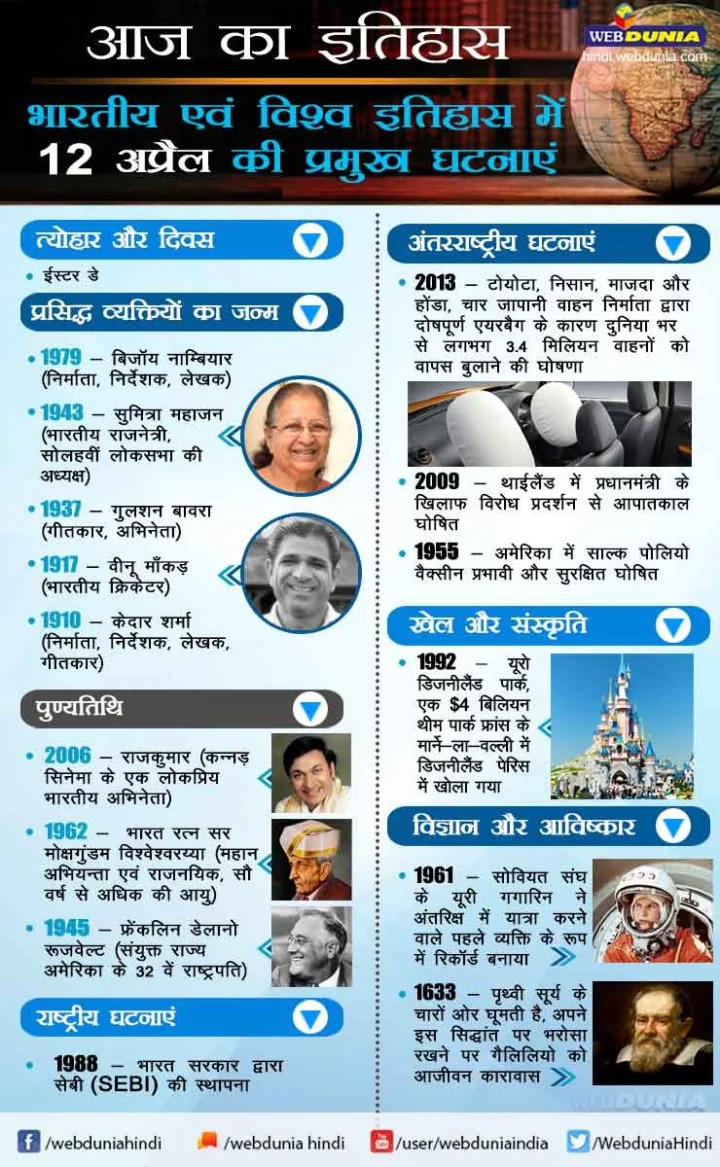 आज का इतिहास

WEBDUNIA
hindi.webdunia.com

भारतीय एवं विश्व इतिहास में
12 अप्रैल की प्रमुख घटनाएं

त्योहार और दिवस

• ईस्टर डे

प्रसिद्ध व्यक्तियों का जन्म

• 1979 – बिजॉय नाम्बियार (निर्माता, निर्देशक, लेखक)

• 1943 – सुमित्रा महाजन (भारतीय राजनेत्री, सोलहवीं लोकसभा की अध्यक्ष)

• 1937 – गुलशन बावरा (गीतकार, अभिनेता)

• 1917 – वीनू माँकड़ (भारतीय क्रिकेटर)

• 1910 – केदार शर्मा (निर्माता, निर्देशक, लेखक, गीतकार)

पुण्यतिथि

• 2006 – राजकुमार (कन्नड़ सिनेमा के एक लोकप्रिय भारतीय अभिनेता)

• 1962 – भारत रत्न सर मोक्षगुंडम विश्वेश्वरय्या (महान अभियन्ता एवं राजनयिक, सौ वर्ष से अधिक की आयु)

• 1945 – फ्रेंकलिन डेलानो रूजवेल्ट (संयुक्त राज्य अमेरिका के 32 वें राष्ट्रपति)

राष्ट्रीय घटनाएं

• 1988 – भारत सरकार द्वारा सेबी (SEBI) की स्थापना

अंतरराष्ट्रीय घटनाएं

• 2013 – टोयोटा, निसान, माजदा और होंडा, चार जापानी वाहन निर्माता द्वारा दोषपूर्ण एयरबैग के कारण दुनिया भर से लगभग 3.4 मिलियन वाहनों को वापस बुलाने की घोषणा

• 2009 – थाईलैंड में प्रधानमंत्री के खिलाफ विरोध प्रदर्शन से आपातकाल घोषित

• 1955 – अमेरिका में साल्क पोलियो वैक्सीन प्रभावी और सुरक्षित घोषित

खेल और संस्कृति

• 1992 – यूरो डिजनीलैंड पार्क, एक $4 बिलियन थीम पार्क फ्रांस के मार्ने–ला–वल्ली में डिजनीलैंड पेरिस में खोला गया

विज्ञान और आविष्कार

• 1961 – सोवियत संघ के यूरी गगारिन ने अंतरिक्ष में यात्रा करने वाले पहले व्यक्ति के रूप में रिकॉर्ड बनाया

• 1633 – पृथ्वी सूर्य के चारों ओर घूमती है, अपने इस सिद्धांत पर भरोसा रखने पर गैलिलियो को आजीवन कारावास

WEBDUNIA

/webduniahindi /webdunia hindi /user/webduniaindia /WebduniaHindi